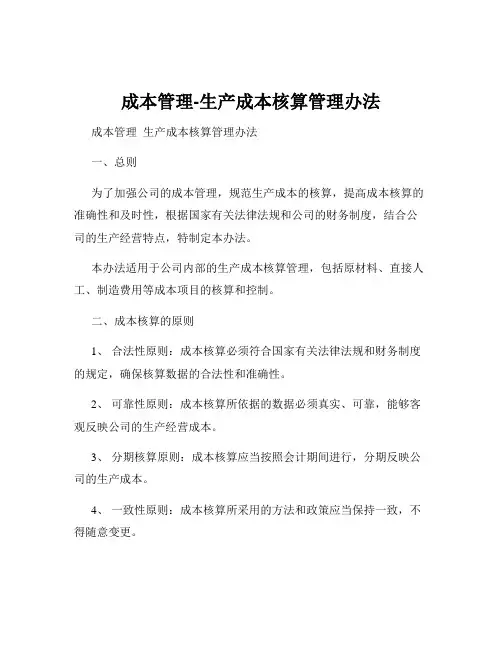 成本管理-生产成本核算管理办法

成本管理 生产成本核算管理办法

一、总则

为了加强公司的成本管理，规范生产成本的核算，提高成本核算的准确性和及时性，根据国家有关法律法规和公司的财务制度，结合公司的生产经营特点，特制定本办法。

本办法适用于公司内部的生产成本核算管理，包括原材料、直接人工、制造费用等成本项目的核算和控制。

二、成本核算的原则

1、 合法性原则：成本核算必须符合国家有关法律法规和财务制度的规定，确保核算数据的合法性和准确性。

2、 可靠性原则：成本核算所依据的数据必须真实、可靠，能够客观反映公司的生产经营成本。

3、 分期核算原则：成本核算应当按照会计期间进行，分期反映公司的生产成本。

4、 一致性原则：成本核算所采用的方法和政策应当保持一致，不得随意变更。